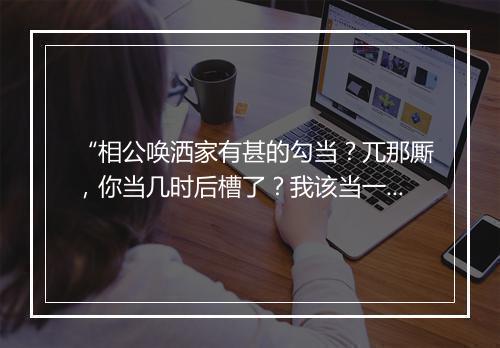 “相公唤洒家有甚的勾当？兀那厮，你当几时后槽了？我该当一...